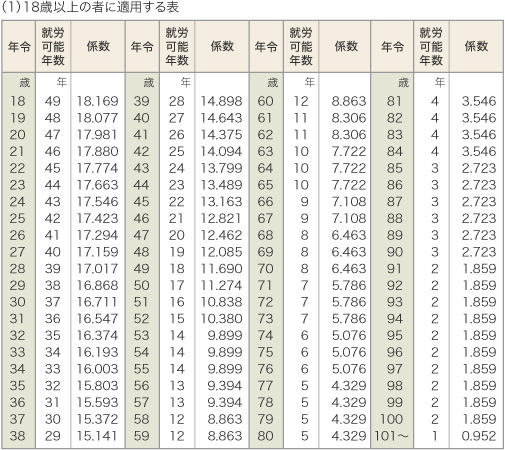 (1)18歳以上の者に適用する表

| 年令 | 就労可能年数 | 係数 | 年令 | 就労可能年数 | 係数 | 年令 | 就労可能年数 | 係数 | 年令 | 就労可能年数 | 係数 |
|---|---|---|---|---|---|---|---|---|---|---|---|
| 歳 | 年 | | 歳 | 年 | | 歳 | 年 | | 歳 | 年 | |
| 18 | 49 | 18.169 | 39 | 28 | 14.898 | 60 | 12 | 8.863 | 81 | 4 | 3.546 |
| 19 | 48 | 18.077 | 40 | 27 | 14.643 | 61 | 11 | 8.306 | 82 | 4 | 3.546 |
| 20 | 47 | 17.981 | 41 | 26 | 14.375 | 62 | 11 | 8.306 | 83 | 4 | 3.546 |
| 21 | 46 | 17.880 | 42 | 25 | 14.094 | 63 | 10 | 7.722 | 84 | 4 | 3.546 |
| 22 | 45 | 17.774 | 43 | 24 | 13.799 | 64 | 10 | 7.722 | 85 | 3 | 2.723 |
| 23 | 44 | 17.663 | 44 | 23 | 13.489 | 65 | 10 | 7.722 | 86 | 3 | 2.723 |
| 24 | 43 | 17.546 | 45 | 22 | 13.163 | 66 | 9 | 7.108 | 87 | 3 | 2.723 |
| 25 | 42 | 17.423 | 46 | 21 | 12.821 | 67 | 9 | 7.108 | 88 | 3 | 2.723 |
| 26 | 41 | 17.294 | 47 | 20 | 12.462 | 68 | 8 | 6.463 | 89 | 3 | 2.723 |
| 27 | 40 | 17.159 | 48 | 19 | 12.085 | 69 | 8 | 6.463 | 90 | 3 | 2.723 |
| 28 | 39 | 17.017 | 49 | 18 | 11.690 | 70 | 8 | 6.463 | 91 | 2 | 1.859 |
| 29 | 38 | 16.868 | 50 | 17 | 11.274 | 71 | 7 | 5.786 | 92 | 2 | 1.859 |
| 30 | 37 | 16.711 | 51 | 16 | 10.838 | 72 | 7 | 5.786 | 93 | 2 | 1.859 |
| 31 | 36 | 16.547 | 52 | 15 | 10.380 | 73 | 7 | 5.786 | 94 | 2 | 1.859 |
| 32 | 35 | 16.374 | 53 | 14 | 9.899 | 74 | 6 | 5.076 | 95 | 2 | 1.859 |
| 33 | 34 | 16.193 | 54 | 14 | 9.899 | 75 | 6 | 5.076 | 96 | 2 | 1.859 |
| 34 | 33 | 16.003 | 55 | 14 | 9.899 | 76 | 6 | 5.076 | 97 | 2 | 1.859 |
| 35 | 32 | 15.803 | 56 | 13 | 9.394 | 77 | 5 | 4.329 | 98 | 2 | 1.859 |
| 36 | 31 | 15.593 | 57 | 13 | 9.394 | 78 | 5 | 4.329 | 99 | 2 | 1.859 |
| 37 | 30 | 15.372 | 58 | 12 | 8.863 | 79 | 5 | 4.329 | 100 | 2 | 1.859 |
| 38 | 29 | 15.141 | 59 | 12 | 8.863 | 80 | 5 | 4.329 | 101～ | 1 | 0.952 |